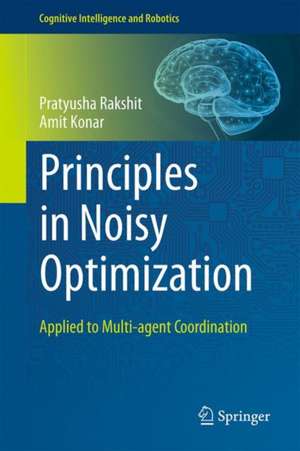 Cognitive Intelligence and Robotics

Pratyusha Rakshit
Amit Konar

Principles in Noisy Optimization

Applied to Multi-agent Coordination

Springer